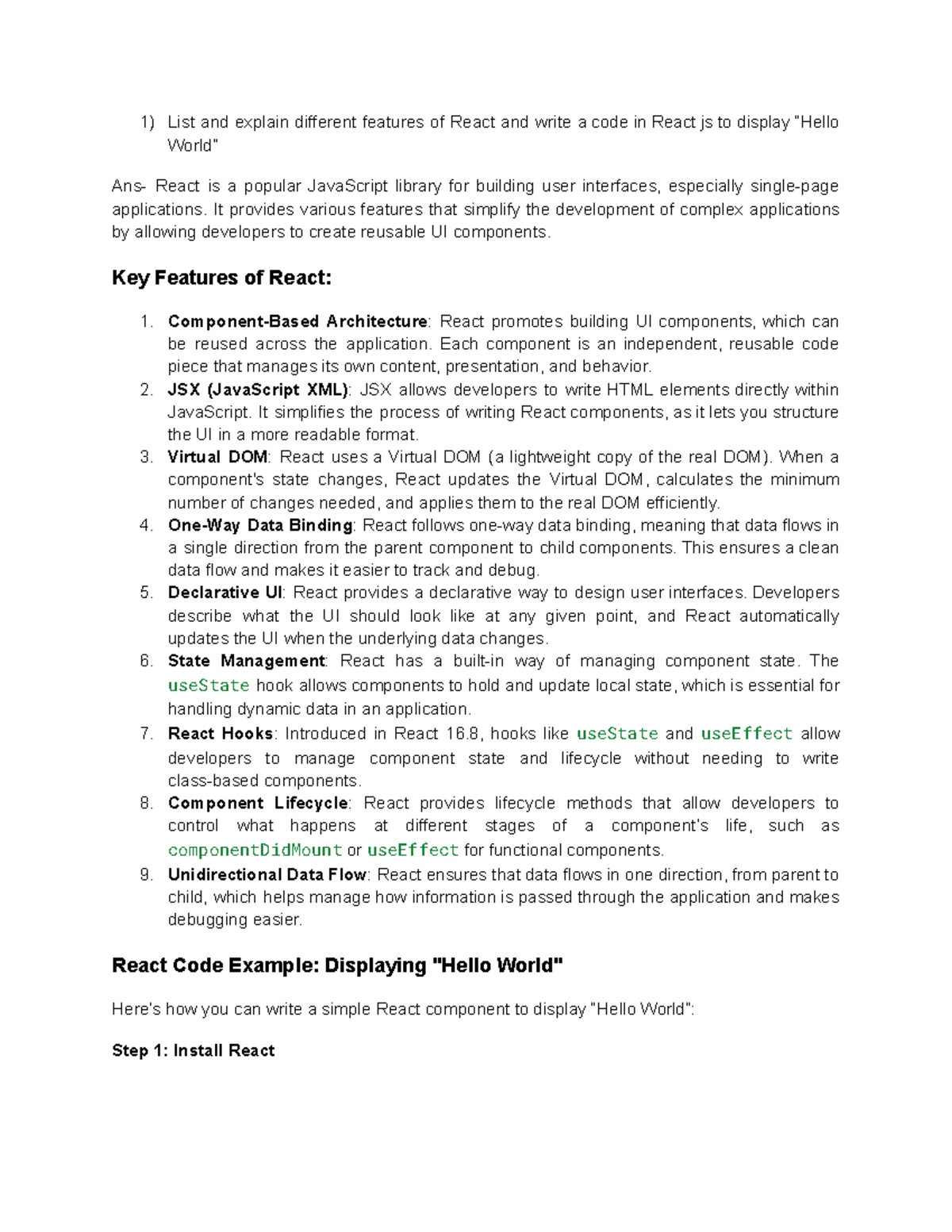 1) List and explain different features of React and write a code in React js to display "Hello World"

Ans- React is a popular JavaScript library for building user interfaces, especially single-page applications. It provides various features that simplify the development of complex applications by allowing developers to create reusable UI components.

Key Features of React:

1. Component-Based Architecture: React promotes building UI components, which can be reused across the application. Each component is an independent, reusable code piece that manages its own content, presentation, and behavior.
2. JSX (JavaScript XML): JSX allows developers to write HTML elements directly within JavaScript. It simplifies the process of writing React components, as it lets you structure the UI in a more readable format.
3. Virtual DOM: React uses a Virtual DOM (a lightweight copy of the real DOM). When a component's state changes, React updates the Virtual DOM, calculates the minimum number of changes needed, and applies them to the real DOM efficiently.
4. One-Way Data Binding: React follows one-way data binding, meaning that data flows in a single direction from the parent component to child components. This ensures a clean data flow and makes it easier to track and debug.
5. Declarative UI: React provides a declarative way to design user interfaces. Developers describe what the UI should look like at any given point, and React automatically updates the UI when the underlying data changes.
6. State Management: React has a built-in way of managing component state. The useState hook allows components to hold and update local state, which is essential for handling dynamic data in an application.
7. React Hooks: Introduced in React 16.8, hooks like useState and useEffect allow developers to manage component state and lifecycle without needing to write class-based components.
8. Component Lifecycle: React provides lifecycle methods that allow developers to control what happens at different stages of a component's life, such as componentDidMount or useEffect for functional components.
9. Unidirectional Data Flow: React ensures that data flows in one direction, from parent to child, which helps manage how information is passed through the application and makes debugging easier.

React Code Example: Displaying "Hello World"

Here's how you can write a simple React component to display "Hello World":

Step 1: Install React